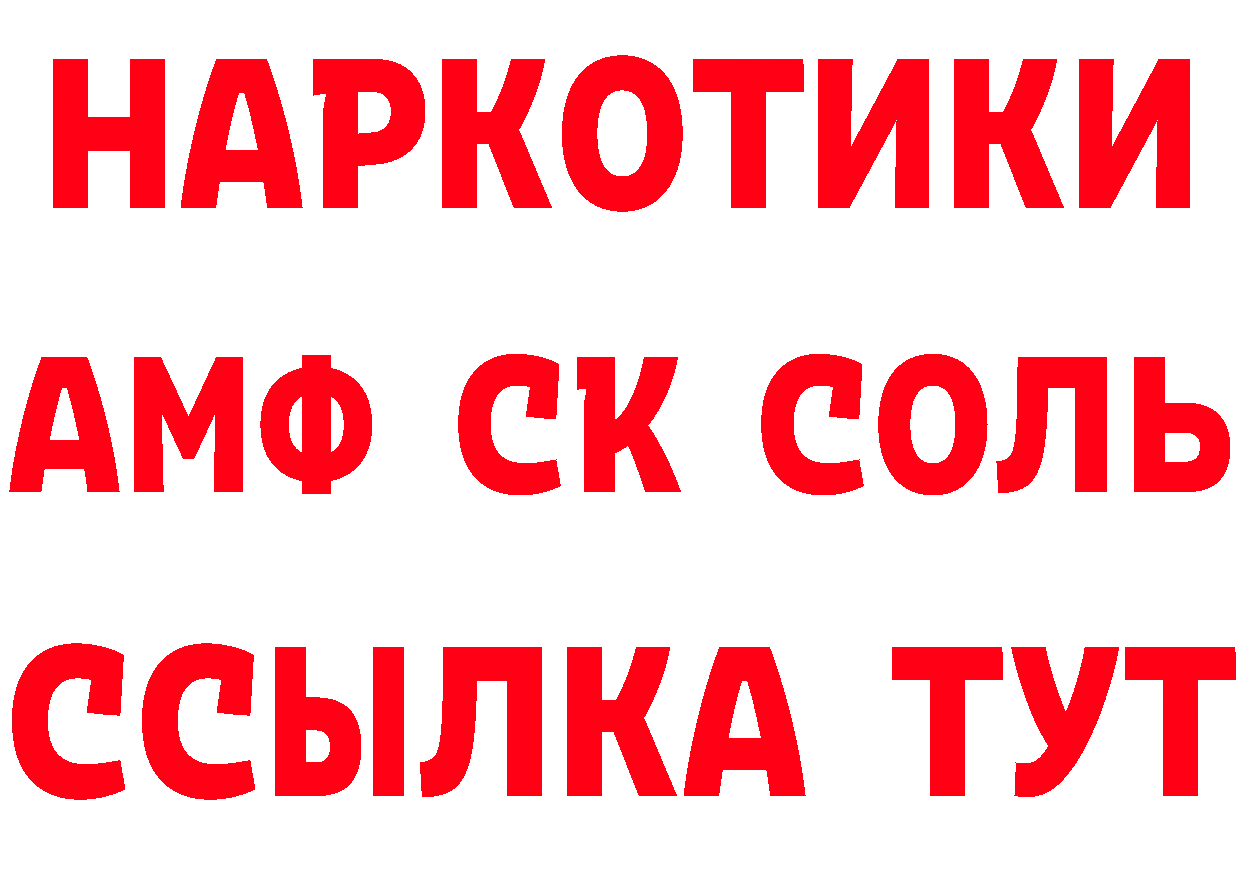 НАРКОТИКИ

АМФ СК СОЛЬ

ССЫЛКА ТУТ